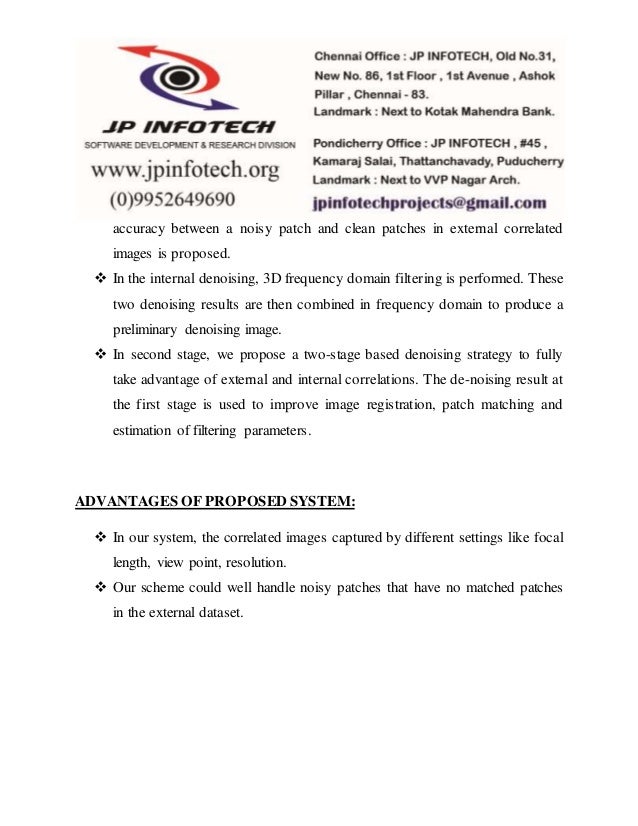 JP INFOTECH
SOFTWARE DEVELOPMENT & RESEARCH DIVISION
www.jpinfotech.org
(0)9952649690

Chennai Office : JP INFOTECH, Old No.31, New No. 86, 1st Floor , 1st Avenue , Ashok Pillar , Chennai - 83.
Landmark : Next to Kotak Mahendra Bank.

Pondicherry Office : JP INFOTECH , #45 , Kamaraj Salai, Thattanchavady, Puducherry
Landmark : Next to VVP Nagar Arch.

jpinfotechprojects@gmail.com

accuracy between a noisy patch and clean patches in external correlated images is proposed.

❖ In the internal denoising, 3D frequency domain filtering is performed. These two denoising results are then combined in frequency domain to produce a preliminary denoising image.

❖ In second stage, we propose a two-stage based denoising strategy to fully take advantage of external and internal correlations. The de-noising result at the first stage is used to improve image registration, patch matching and estimation of filtering parameters.

ADVANTAGES OF PROPOSED SYSTEM:

❖ In our system, the correlated images captured by different settings like focal length, view point, resolution.

❖ Our scheme could well handle noisy patches that have no matched patches in the external dataset.